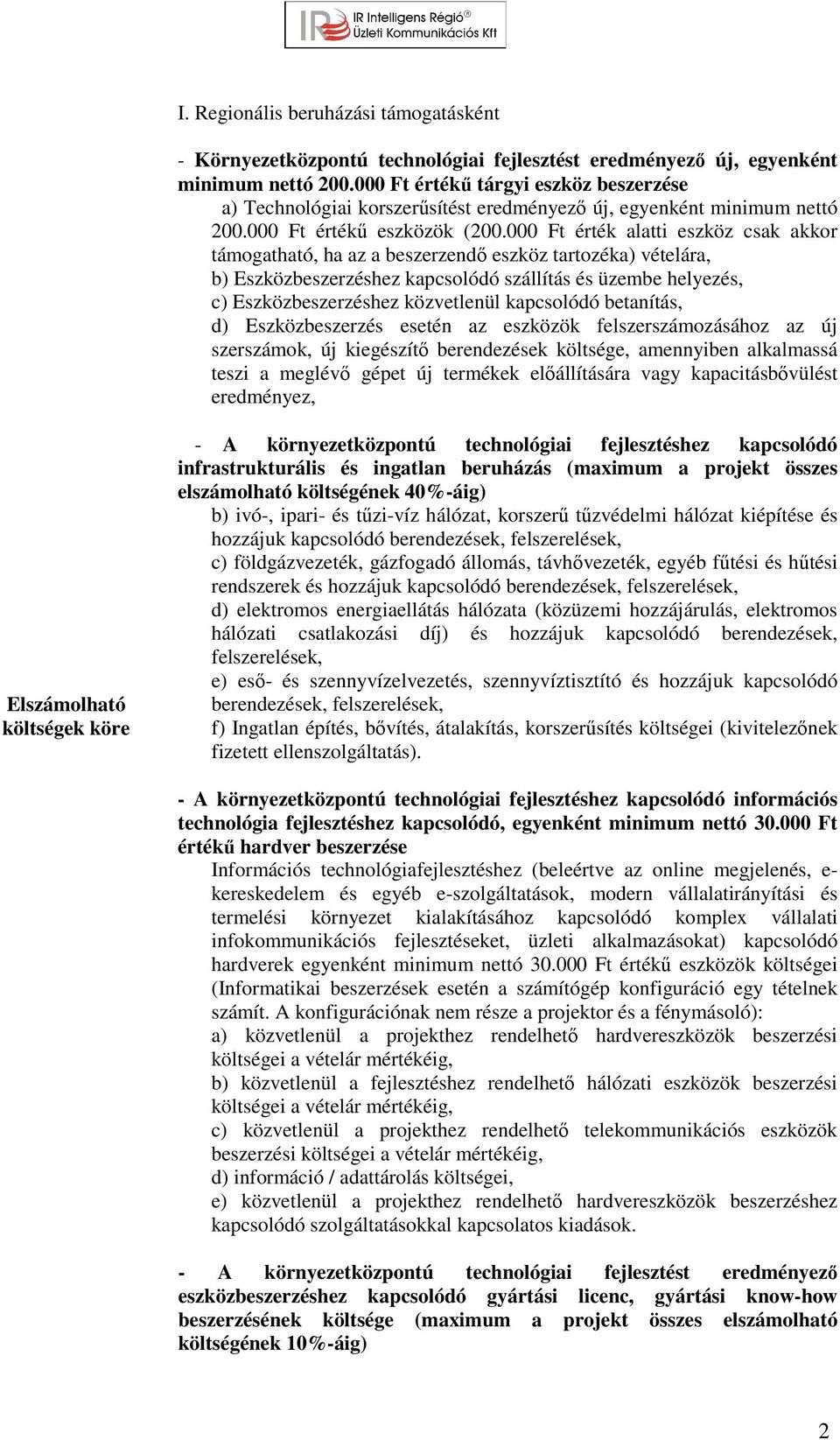 IR IR Intelligens Régió®
Üzleti Kommunikációs Kft

Elszámolható költségek köre

I. Regionális beruházási támogatásként

- Környezetközpontú technológiai fejlesztést eredményező új, egyenként minimum nettó 200.000 Ft értékű tárgyi eszköz beszerzése
a) Technológiai korszerűsítést eredményező új, egyenként minimum nettó 200.000 Ft értékű eszközök (200.000 Ft érték alatti eszköz csak akkor támogatható, ha az a beszerzendő eszköz tartozéka) vételára,
b) Eszközbeszerzéshez kapcsolódó szállítás és üzembe helyezés,
c) Eszközbeszerzéshez közvetlenül kapcsolódó betanítás,
d) Eszközbeszerzés esetén az eszközök felszerszámozásához az új szerszámok, új kiegészítő berendezések költsége, amennyiben alkalmassá teszi a meglévő gépet új termékek előállítására vagy kapacitásbővülést eredményez,

- A környezetközpontú technológiai fejlesztéshez kapcsolódó infrastrukturális és ingatlan beruházás (maximum a projekt összes elszámolható költségének 40%-áig)
b) ivó-, ipari- és tűzi-víz hálózat, korszerű tűzvédelmi hálózat kiépítése és hozzájuk kapcsolódó berendezések, felszerelések,
c) földgázvezeték, gázfogadó állomás, távhővezeték, egyéb fűtési és hűtési rendszerek és hozzájuk kapcsolódó berendezések, felszerelések,
d) elektromos energiaellátás hálózata (közüzemi hozzájárulás, elektromos hálózati csatlakozási díj) és hozzájuk kapcsolódó berendezések, felszerelések,
e) eső- és szennyvízelvezetés, szennyvíztisztító és hozzájuk kapcsolódó berendezések, felszerelések,
f) Ingatlan építés, bővítés, átalakítás, korszerűsítés költségei (kivitelezőnek fizetett ellenszolgáltatás).

- A környezetközpontú technológiai fejlesztéshez kapcsolódó információs technológia fejlesztéshez kapcsolódó, egyenként minimum nettó 30.000 Ft értékű hardver beszerzése
Információs technológiafejlesztéshez (beleértve az online megjelenés, e-kereskedelem és egyéb e-szolgáltatások, modern vállalatirányítási és termelési környezet kialakításához kapcsolódó komplex vállalati infokommunikációs fejlesztéseket, üzleti alkalmazásokat) kapcsolódó hardverek egyenként minimum nettó 30.000 Ft értékű eszközök költségei (Informatikai beszerzések esetén a számítógép konfiguráció egy tételnek számít. A konfigurációnak nem része a projektor és a fénymásoló):
a) közvetlenül a projekthez rendelhető hardvereszközök beszerzési költségei a vételár mértékéig,
b) közvetlenül a fejlesztéshez rendelhető hálózati eszközök beszerzési költségei a vételár mértékéig,
c) közvetlenül a projekthez rendelhető telekommunikációs eszközök beszerzési költségei a vételár mértékéig,
d) információ / adattárolás költségei,
e) közvetlenül a projekthez rendelhető hardvereszközök beszerzéshez kapcsolódó szolgáltatásokkal kapcsolatos kiadások.

- A környezetközpontú technológiai fejlesztést eredményező eszközbeszerzéshez kapcsolódó gyártási licenc, gyártási know-how beszerzésének költsége (maximum a projekt összes elszámolható költségének 10%-áig)

2